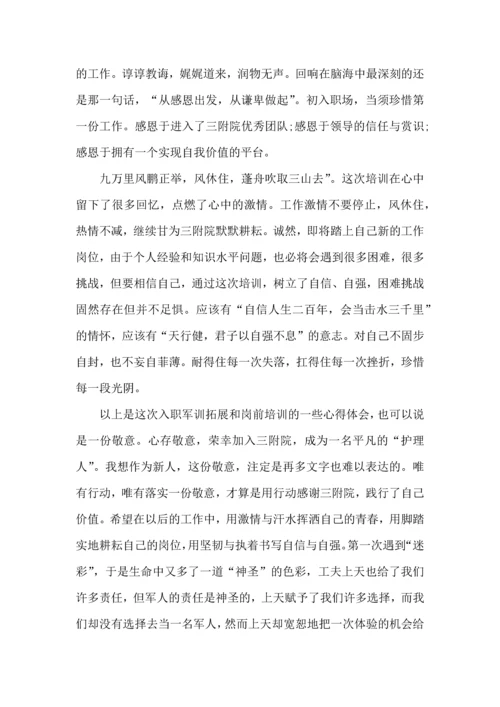 的工作。谆谆教诲，娓娓道来，润物无声。回响在脑海中最深刻的还是那一句话，“从感恩出发，从谦卑做起”。初入职场，当须珍惜第一份工作。感恩于进入了三附院优秀团队;感恩于领导的信任与赏识;感恩于拥有一个实现自我价值的平台。

九万里风鹏正举，风休住，蓬舟吹取三山去”。这次培训在心中留下了很多回忆，点燃了心中的激情。工作激情不要停止，风休住，热情不减，继续甘为三附院默默耕耘。诚然，即将踏上自己新的工作岗位，由于个人经验和知识水平问题，也必将会遇到很多困难，很多挑战，但要相信自己，通过这次培训，树立了自信、自强，困难挑战固然存在但并不足惧。应该有“自信人生二百年，会当击水三千里”的情怀，应该有“天行健，君子以自强不息”的意志。对自己不固步自封，也不妄自菲薄。耐得住每一次失落，扛得住每一次挫折，珍惜每一段光阴。

以上是这次入职军训拓展和岗前培训的一些心得体会，也可以说是一份敬意。心存敬意，荣幸加入三附院，成为一名平凡的“护理人”。我想作为新人，这份敬意，注定是再多文字也难以表达的。唯有行动，唯有落实一份敬意，才算是用行动感谢三附院，践行了自己价值。希望在以后的工作中，用激情与汗水挥洒自己的青春，用脚踏实地耕耘自己的岗位，用坚韧与执着书写自信与自强。第一次遇到“迷彩”，于是生命中又多了一道“神圣”的色彩，工夫上天也给了我们许多责任，但军人的责任是神圣的，上天赋予了我们许多选择，而我们却没有选择去当一名军人，然而上天却宽恕地把一次体验的机会给